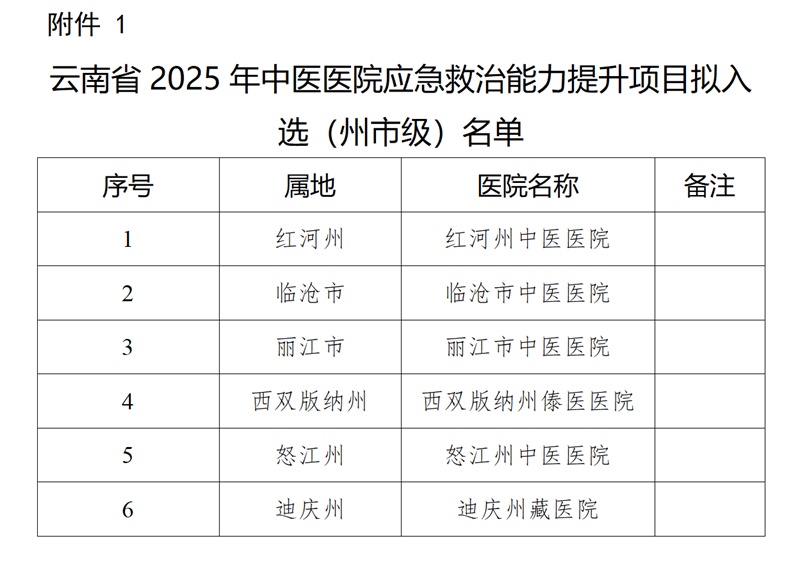 附件1

云南省2025年中医医院应急救治能力提升项目拟入选（州市级）名单

| 序号 | 属地 | 医院名称 | 备注 |
|---|---|---|---|
| 1 | 红河州 | 红河州中医医院 | |
| 2 | 临沧市 | 临沧市中医医院 | |
| 3 | 丽江市 | 丽江市中医医院 | |
| 4 | 西双版纳州 | 西双版纳州傣医医院 | |
| 5 | 怒江州 | 怒江州中医医院 | |
| 6 | 迪庆州 | 迪庆州藏医院 | |